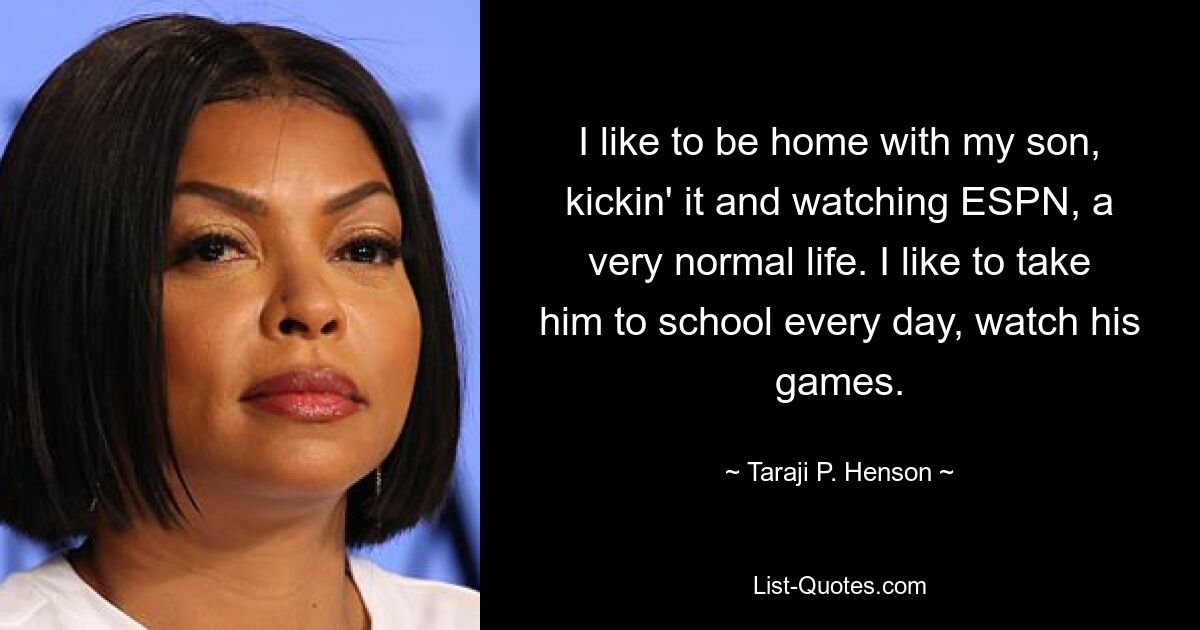 I like to be home with my son, kickin' it and watching ESPN, a very normal life. I like to take him to school every day, watch his games.

~ Taraji P. Henson ~

List-Quotes.com